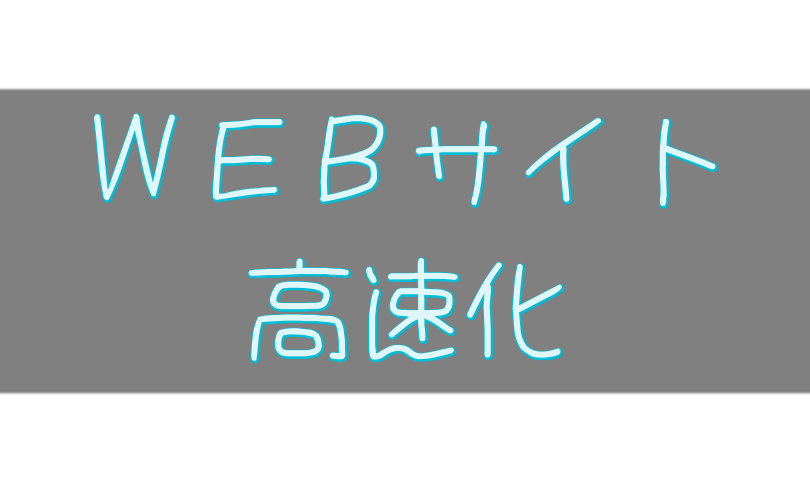 ＷＥＢサイト
高速化